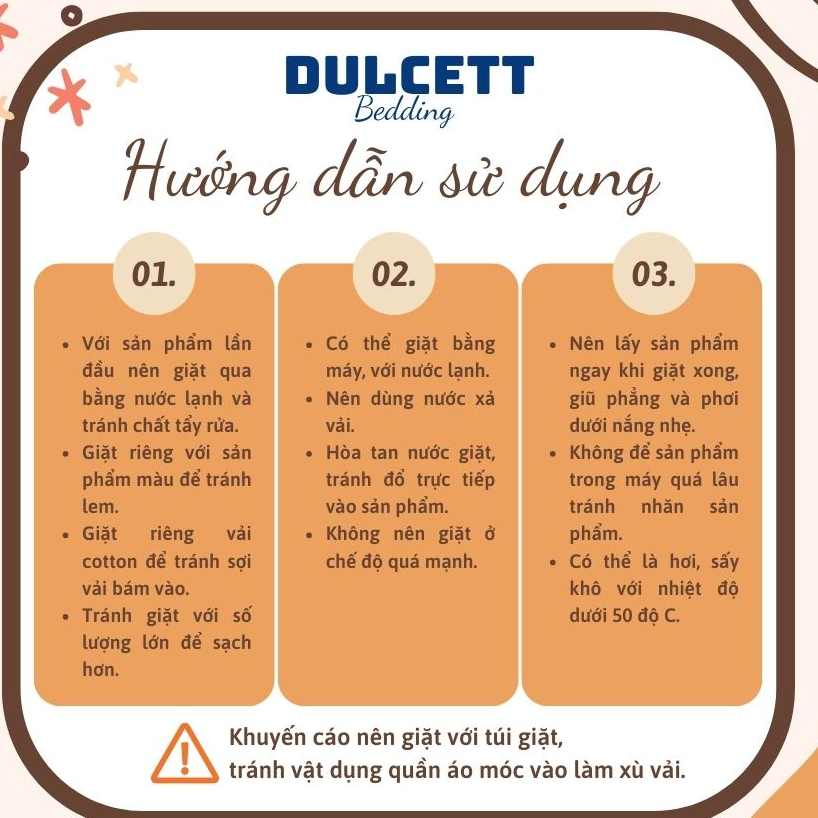 DULCETT
Bedding

Hướng dẫn sử dụng

01.

• Với sản phẩm lần đầu nên giặt qua bằng nước lạnh và tránh chất tẩy rửa.
• Giặt riêng với sản phẩm màu để tránh lem.
• Giặt riêng vải cotton để tránh sợi vải bám vào.
• Tránh giặt với số lượng lớn để sạch hơn.

02.

• Có thể giặt bằng máy, với nước lạnh.
• Nên dùng nước xả vải.
• Hòa tan nước giặt, tránh đổ trực tiếp vào sản phẩm.
• Không nên giặt ở chế độ quá mạnh.

03.

• Nên lấy sản phẩm ngay khi giặt xong, giũ phẳng và phơi dưới nắng nhẹ.
• Không để sản phẩm trong máy quá lâu tránh nhăn sản phẩm.
• Có thể là hơi, sấy khô với nhiệt độ dưới 50 độ C.

Khuyến cáo nên giặt với túi giặt,
tránh vật dụng quần áo móc vào làm xù vải.